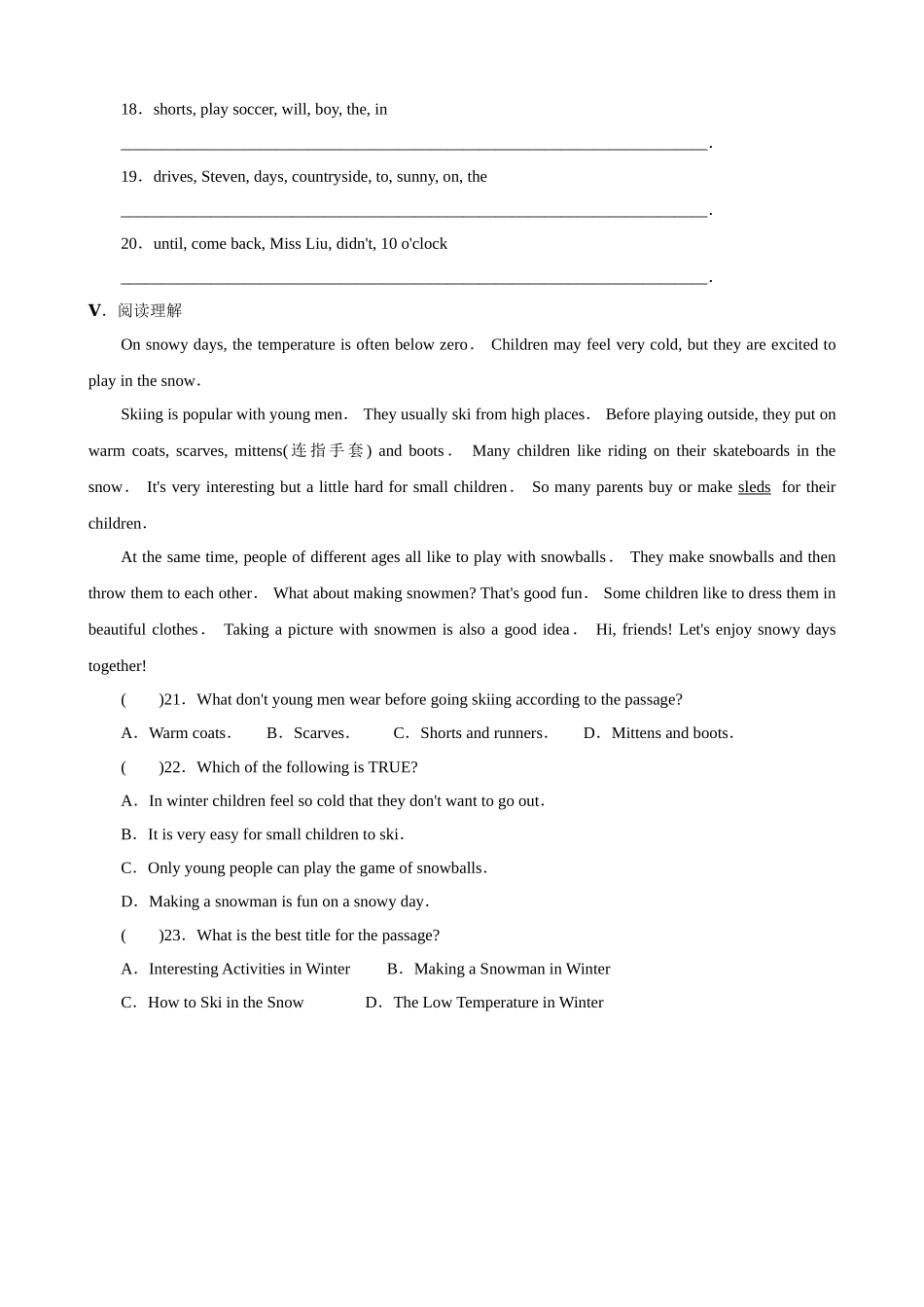 18．shorts, play soccer, will, boy, the, in

________________________________________________________________________.

19．drives, Steven, days, countryside, to, sunny, on, the

________________________________________________________________________.

20．until, come back, Miss Liu, didn't, 10 o'clock

________________________________________________________________________.

Ⅴ．阅读理解

On snowy days, the temperature is often below zero． Children may feel very cold, but they are excited to play in the snow．

Skiing is popular with young men． They usually ski from high places． Before playing outside, they put on warm coats, scarves, mittens(连指手套) and boots． Many children like riding on their skateboards in the snow． It's very interesting but a little hard for small children． So many parents buy or make sleds for their children．

At the same time, people of different ages all like to play with snowballs． They make snowballs and then throw them to each other． What about making snowmen? That's good fun． Some children like to dress them in beautiful clothes． Taking a picture with snowmen is also a good idea． Hi, friends! Let's enjoy snowy days together!

(　　)21．What don't young men wear before going skiing according to the passage?

A．Warm coats． B．Scarves． C．Shorts and runners． D．Mittens and boots．

(　　)22．Which of the following is TRUE?

A．In winter children feel so cold that they don't want to go out．

B．It is very easy for small children to ski．

C．Only young people can play the game of snowballs．

D．Making a snowman is fun on a snowy day．

(　　)23．What is the best title for the passage?

A．Interesting Activities in Winter B．Making a Snowman in Winter

C．How to Ski in the Snow D．The Low Temperature in Winter